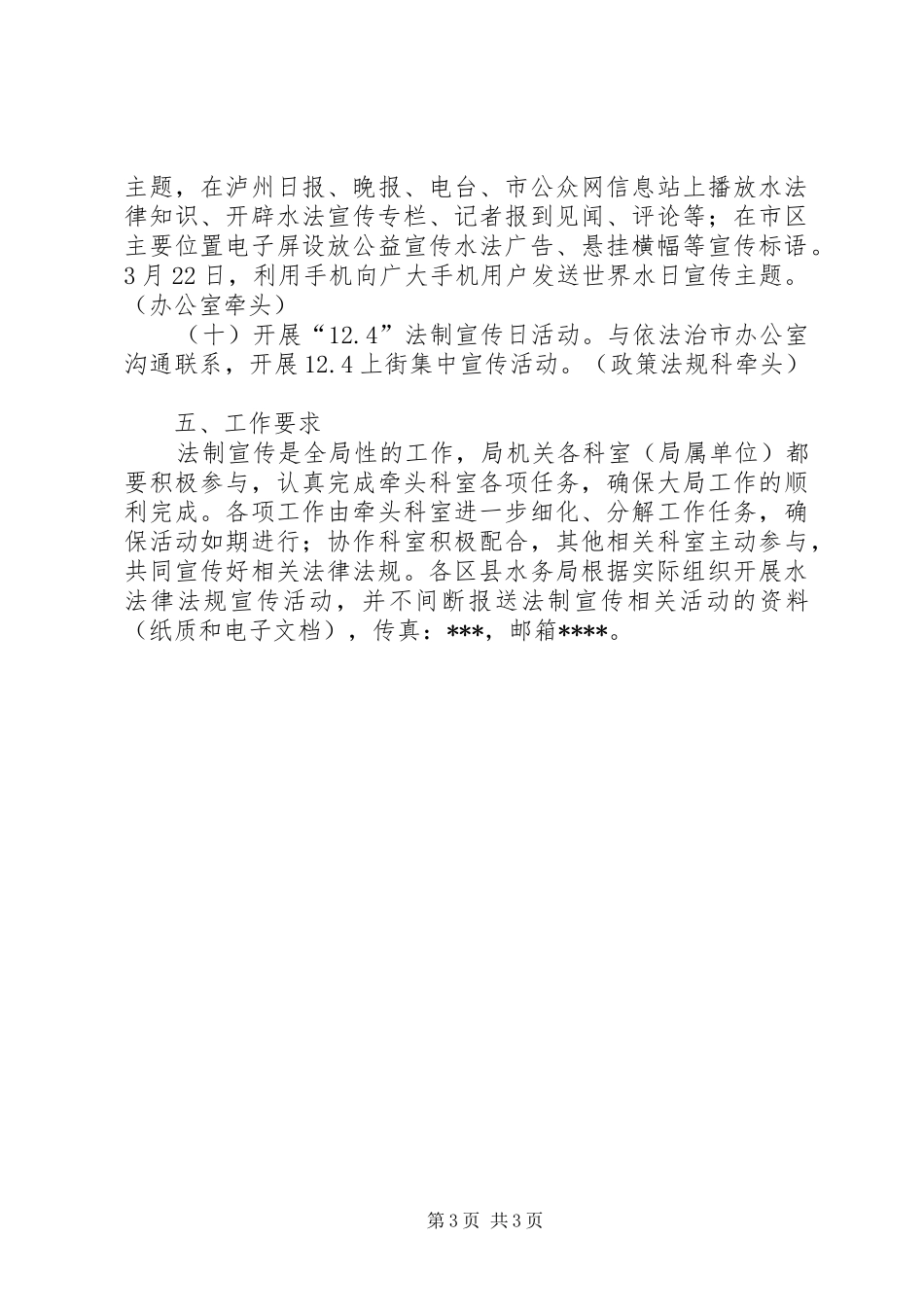 主题，在泸州日报、晚报、电台、市公众网信息站上播放水法律知识、开辟水法宣传专栏、记者报到见闻、评论等；在市区主要位置电子屏设放公益宣传水法广告、悬挂横幅等宣传标语。3月22日，利用手机向广大手机用户发送世界水日宣传主题。（办公室牵头）

（十）开展“12.4”法制宣传日活动。与依法治市办公室沟通联系，开展12.4上街集中宣传活动。（政策法规科牵头）

五、工作要求

法制宣传是全局性的工作，局机关各科室（局属单位）都要积极参与，认真完成牵头科室各项任务，确保大局工作的顺利完成。各项工作由牵头科室进一步细化、分解工作任务，确保活动如期进行；协作科室积极配合，其他相关科室主动参与，共同宣传好相关法律法规。各区县水务局根据实际组织开展水法律法规宣传活动，并不间断报送法制宣传相关活动的资料（纸质和电子文档），传真：***，邮箱****。

第3页 共3页